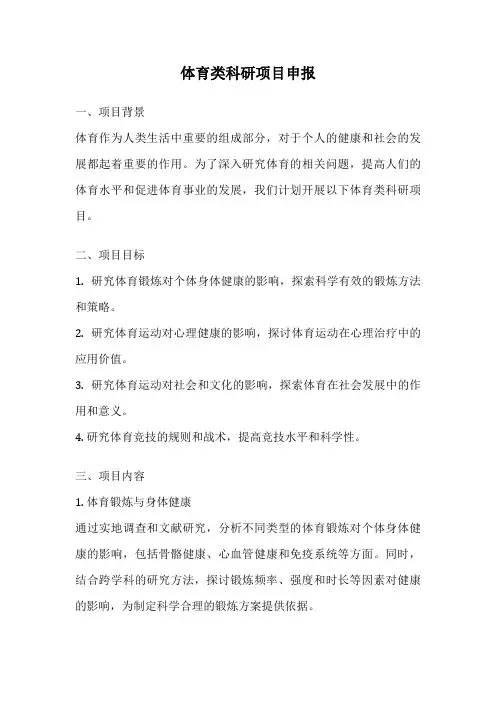 体育类科研项目申报

一、项目背景

体育作为人类生活中重要的组成部分，对于个人的健康和社会的发展都起着重要的作用。为了深入研究体育的相关问题，提高人们的体育水平和促进体育事业的发展，我们计划开展以下体育类科研项目。

二、项目目标

1. 研究体育锻炼对个体身体健康的影响，探索科学有效的锻炼方法和策略。

2. 研究体育运动对心理健康的影响，探讨体育运动在心理治疗中的应用价值。

3. 研究体育运动对社会和文化的影响，探索体育在社会发展中的作用和意义。

4. 研究体育竞技的规则和战术，提高竞技水平和科学性。

三、项目内容

1. 体育锻炼与身体健康

通过实地调查和文献研究，分析不同类型的体育锻炼对个体身体健康的影响，包括骨骼健康、心血管健康和免疫系统等方面。同时，结合跨学科的研究方法，探讨锻炼频率、强度和时长等因素对健康的影响，为制定科学合理的锻炼方案提供依据。